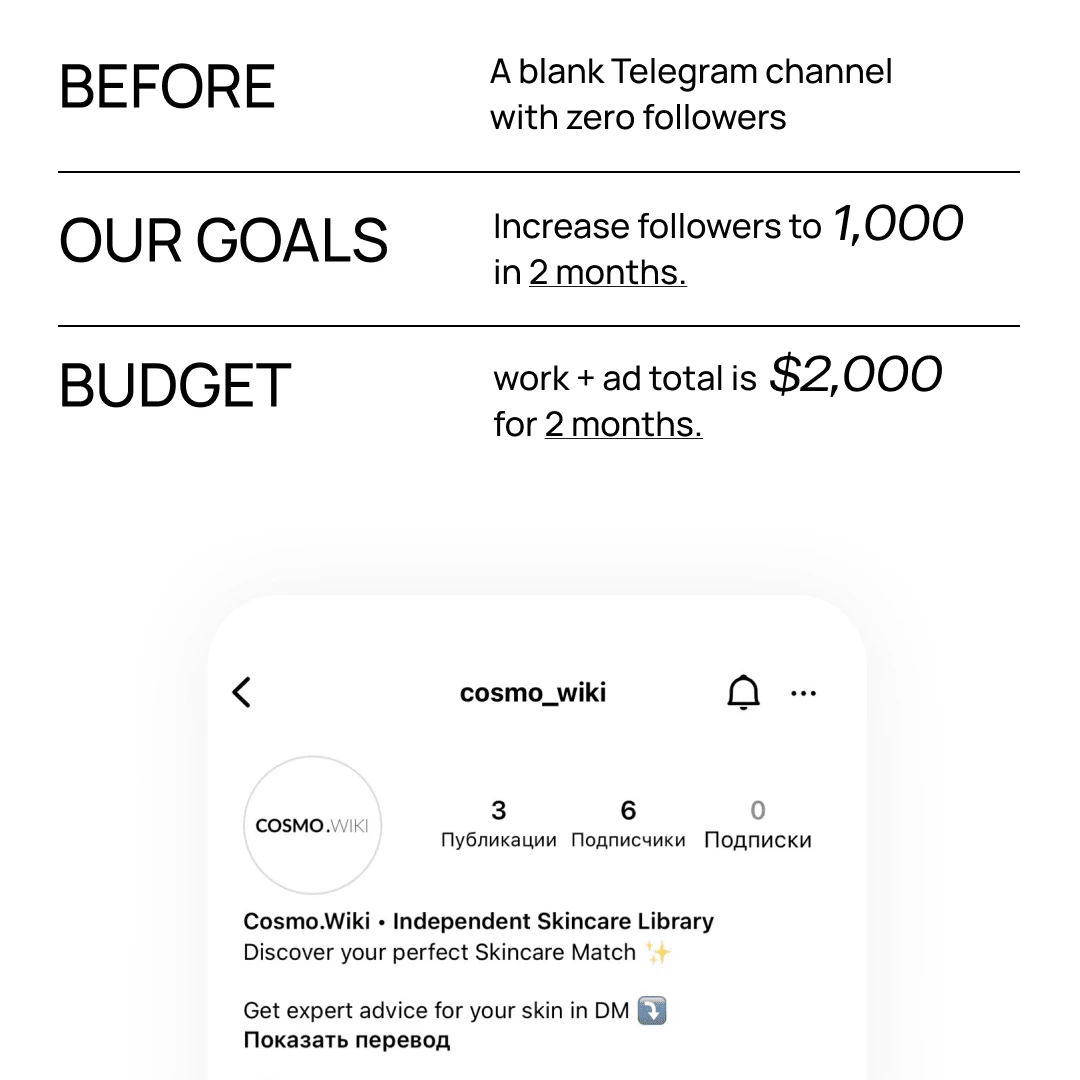 BEFORE

A blank Telegram channel with zero followers

OUR GOALS

Increase followers to 1,000 in 2 months.

BUDGET

work + ad total is $2,000 for 2 months.

cosmo_wiki

COSMO.WIKI

3 Публикации
6 Подписчики
0 Подписки

Cosmo.Wiki • Independent Skincare Library
Discover your perfect Skincare Match ✨

Get expert advice for your skin in DM ⤵️
Показать перевод